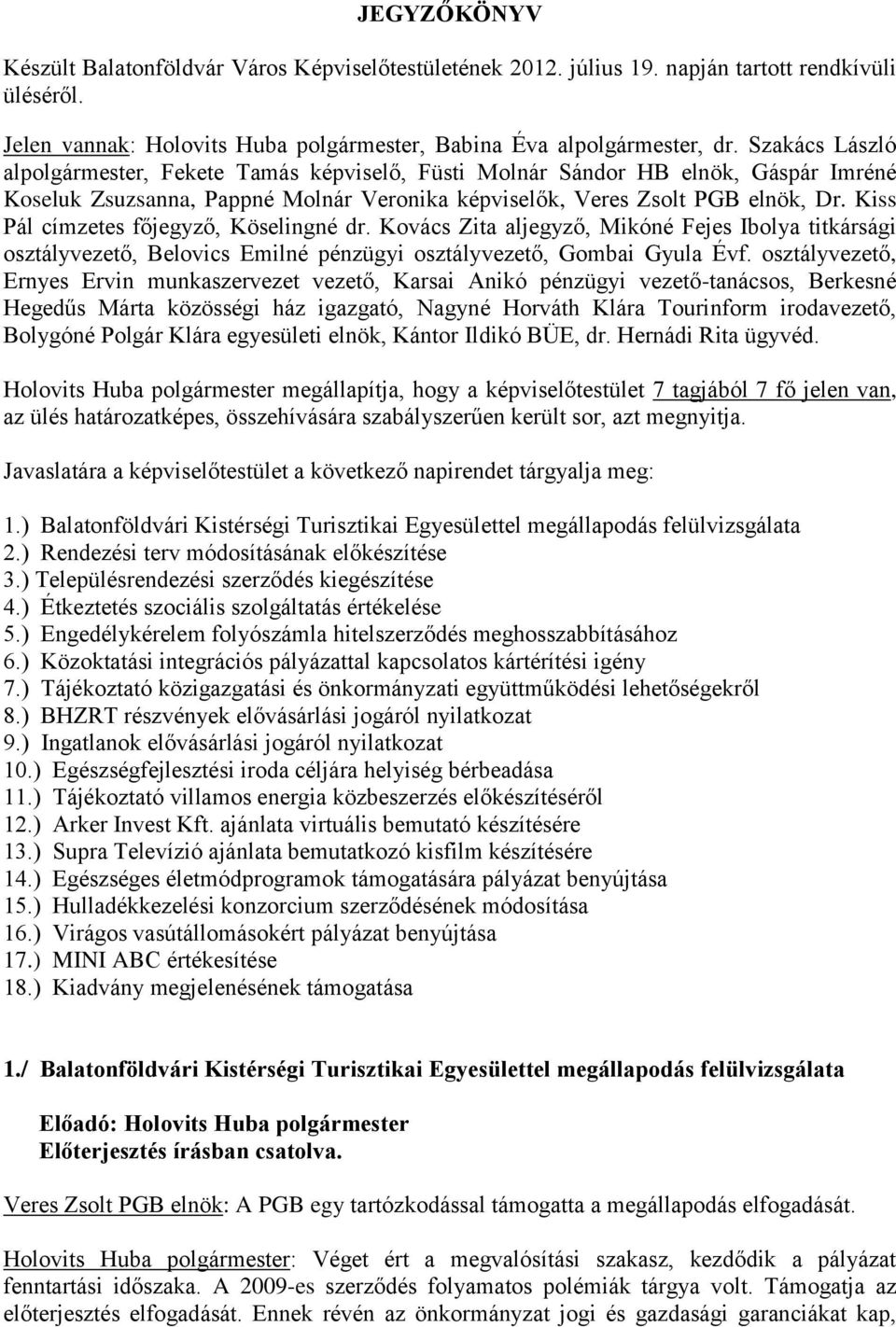 JEGYZŐKÖNYV

Készült Balatonföldvár Város Képviselőtestületének 2012. július 19. napján tartott rendkívüli üléséről.

Jelen vannak: Holovits Huba polgármester, Babina Éva alpolgármester, dr. Szakács László alpolgármester, Fekete Tamás képviselő, Füsti Molnár Sándor HB elnök, Gáspár Imréné Koseluk Zsuzsanna, Pappné Molnár Veronika képviselők, Veres Zsolt PGB elnök, Dr. Kiss Pál címzetes főjegyző, Köselingné dr. Kovács Zita aljegyző, Mikóné Fejes Ibolya titkársági osztályvezető, Belovics Emilné pénzügyi osztályvezető, Gombai Gyula Évf. osztályvezető, Ernyes Ervin munkaszervezet vezető, Karsai Anikó pénzügyi vezető-tanácsos, Berkesné Hegedűs Márta közösségi ház igazgató, Nagyné Horváth Klára Tourinform irodavezető, Bolygóné Polgár Klára egyesületi elnök, Kántor Ildikó BÜE, dr. Hernádi Rita ügyvéd.

Holovits Huba polgármester megállapítja, hogy a képviselőtestület 7 tagjából 7 fő jelen van, az ülés határozatképes, összehívására szabályszerűen került sor, azt megnyitja.

Javaslatára a képviselőtestület a következő napirendet tárgyalja meg:

1.) Balatonföldvári Kistérségi Turisztikai Egyesülettel megállapodás felülvizsgálata
2.) Rendezési terv módosításának előkészítése
3.) Településrendezési szerződés kiegészítése
4.) Étkeztetés szociális szolgáltatás értékelése
5.) Engedélykérelem folyószámla hitelszerződés meghosszabbításához
6.) Közoktatási integrációs pályázattal kapcsolatos kártérítési igény
7.) Tájékoztató közigazgatási és önkormányzati együttműködési lehetőségekről
8.) BHZRT részvények elővásárlási jogáról nyilatkozat
9.) Ingatlanok elővásárlási jogáról nyilatkozat
10.) Egészségfejlesztési iroda céljára helyiség bérbeadása
11.) Tájékoztató villamos energia közbeszerzés előkészítéséről
12.) Arker Invest Kft. ajánlata virtuális bemutató készítésére
13.) Supra Televízió ajánlata bemutatkozó kisfilm készítésére
14.) Egészséges életmódprogramok támogatására pályázat benyújtása
15.) Hulladékkezelési konzorcium szerződésének módosítása
16.) Virágos vasútállomásokért pályázat benyújtása
17.) MINI ABC értékesítése
18.) Kiadvány megjelenésének támogatása

1./ Balatonföldvári Kistérségi Turisztikai Egyesülettel megállapodás felülvizsgálata

Előadó: Holovits Huba polgármester
Előterjesztés írásban csatolva.

Veres Zsolt PGB elnök: A PGB egy tartózkodással támogatta a megállapodás elfogadását.

Holovits Huba polgármester: Véget ért a megvalósítási szakasz, kezdődik a pályázat fenntartási időszaka. A 2009-es szerződés folyamatos polémiák tárgya volt. Támogatja az előterjesztés elfogadását. Ennek révén az önkormányzat jogi és gazdasági garanciákat kap,